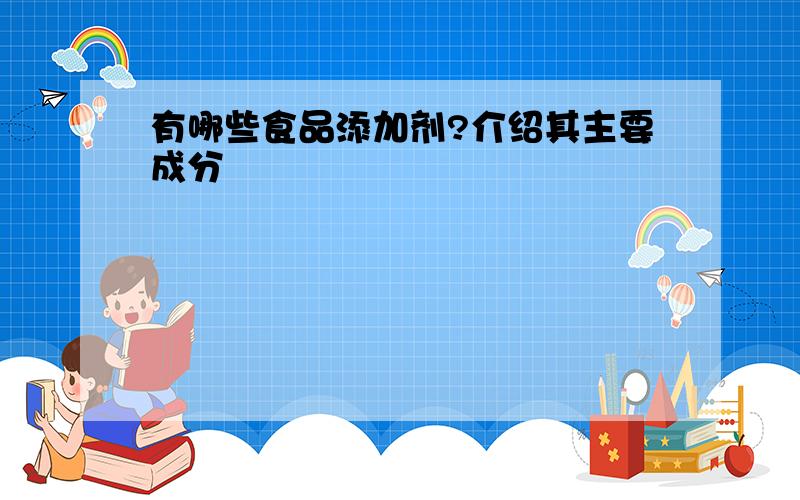 有哪些食品添加剂?介绍其主要成分